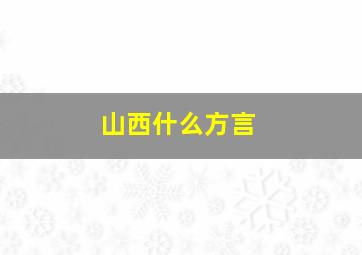 山西什么方言